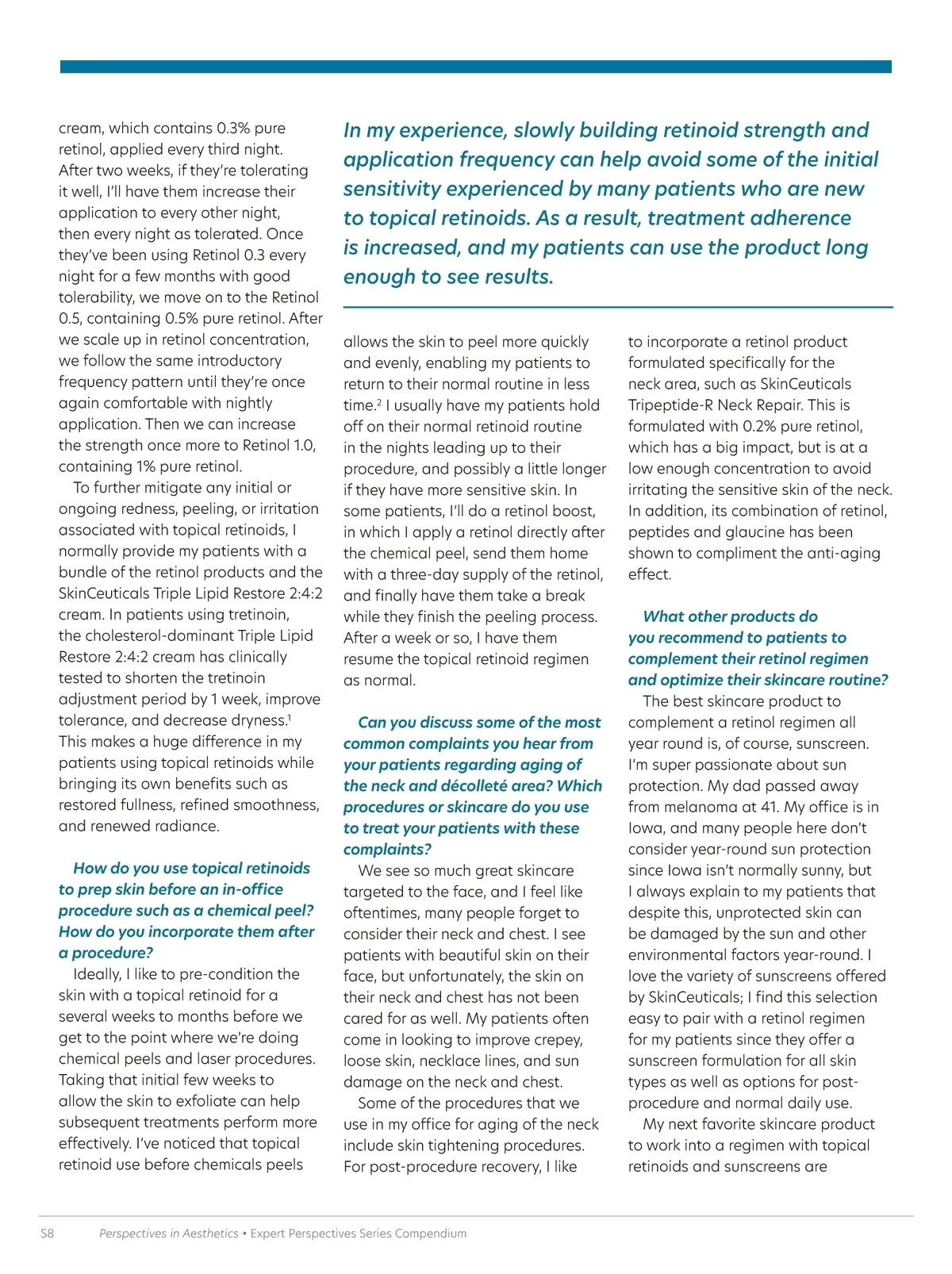 cream, which contains 0.3% pure retinol, applied every third night. After two weeks, if they're tolerating it well, I'll have them increase their application to every other night, then every night as tolerated. Once they've been using Retinol 0.3 every night for a few months with good tolerability, we move on to the Retinol 0.5, containing 0.5% pure retinol. After we scale up in retinol concentration, we follow the same introductory frequency pattern until they're once again comfortable with nightly application. Then we can increase the strength once more to Retinol 1.0, containing 1% pure retinol.

To further mitigate any initial or ongoing redness, peeling, or irritation associated with topical retinoids, I normally provide my patients with a bundle of the retinol products and the SkinCeuticals Triple Lipid Restore 2:4:2 cream. In patients using tretinoin, the cholesterol-dominant Triple Lipid Restore 2:4:2 cream has clinically tested to shorten the tretinoin adjustment period by 1 week, improve tolerance, and decrease dryness.$^1$ This makes a huge difference in my patients using topical retinoids while bringing its own benefits such as restored fullness, refined smoothness, and renewed radiance.

How do you use topical retinoids to prep skin before an in-office procedure such as a chemical peel? How do you incorporate them after a procedure?

Ideally, I like to pre-condition the skin with a topical retinoid for a several weeks to months before we get to the point where we're doing chemical peels and laser procedures. Taking that initial few weeks to allow the skin to exfoliate can help subsequent treatments perform more effectively. I've noticed that topical retinoid use before chemicals peels

In my experience, slowly building retinoid strength and application frequency can help avoid some of the initial sensitivity experienced by many patients who are new to topical retinoids. As a result, treatment adherence is increased, and my patients can use the product long enough to see results.

allows the skin to peel more quickly and evenly, enabling my patients to return to their normal routine in less time.$^2$ I usually have my patients hold off on their normal retinoid routine in the nights leading up to their procedure, and possibly a little longer if they have more sensitive skin. In some patients, I'll do a retinol boost, in which I apply a retinol directly after the chemical peel, send them home with a three-day supply of the retinol, and finally have them take a break while they finish the peeling process. After a week or so, I have them resume the topical retinoid regimen as normal.

Can you discuss some of the most common complaints you hear from your patients regarding aging of the neck and décolleté area? Which procedures or skincare do you use to treat your patients with these complaints?

We see so much great skincare targeted to the face, and I feel like oftentimes, many people forget to consider their neck and chest. I see patients with beautiful skin on their face, but unfortunately, the skin on their neck and chest has not been cared for as well. My patients often come in looking to improve crepey, loose skin, necklace lines, and sun damage on the neck and chest.

Some of the procedures that we use in my office for aging of the neck include skin tightening procedures. For post-procedure recovery, I like

to incorporate a retinol product formulated specifically for the neck area, such as SkinCeuticals Tripeptide-R Neck Repair. This is formulated with 0.2% pure retinol, which has a big impact, but is at a low enough concentration to avoid irritating the sensitive skin of the neck. In addition, its combination of retinol, peptides and glaucine has been shown to compliment the anti-aging effect.

What other products do you recommend to patients to complement their retinol regimen and optimize their skincare routine?

The best skincare product to complement a retinol regimen all year round is, of course, sunscreen. I'm super passionate about sun protection. My dad passed away from melanoma at 41. My office is in Iowa, and many people here don't consider year-round sun protection since Iowa isn't normally sunny, but I always explain to my patients that despite this, unprotected skin can be damaged by the sun and other environmental factors year-round. I love the variety of sunscreens offered by SkinCeuticals; I find this selection easy to pair with a retinol regimen for my patients since they offer a sunscreen formulation for all skin types as well as options for post-procedure and normal daily use.

My next favorite skincare product to work into a regimen with topical retinoids and sunscreens are

S8 Perspectives in Aesthetics • Expert Perspectives Series Compendium